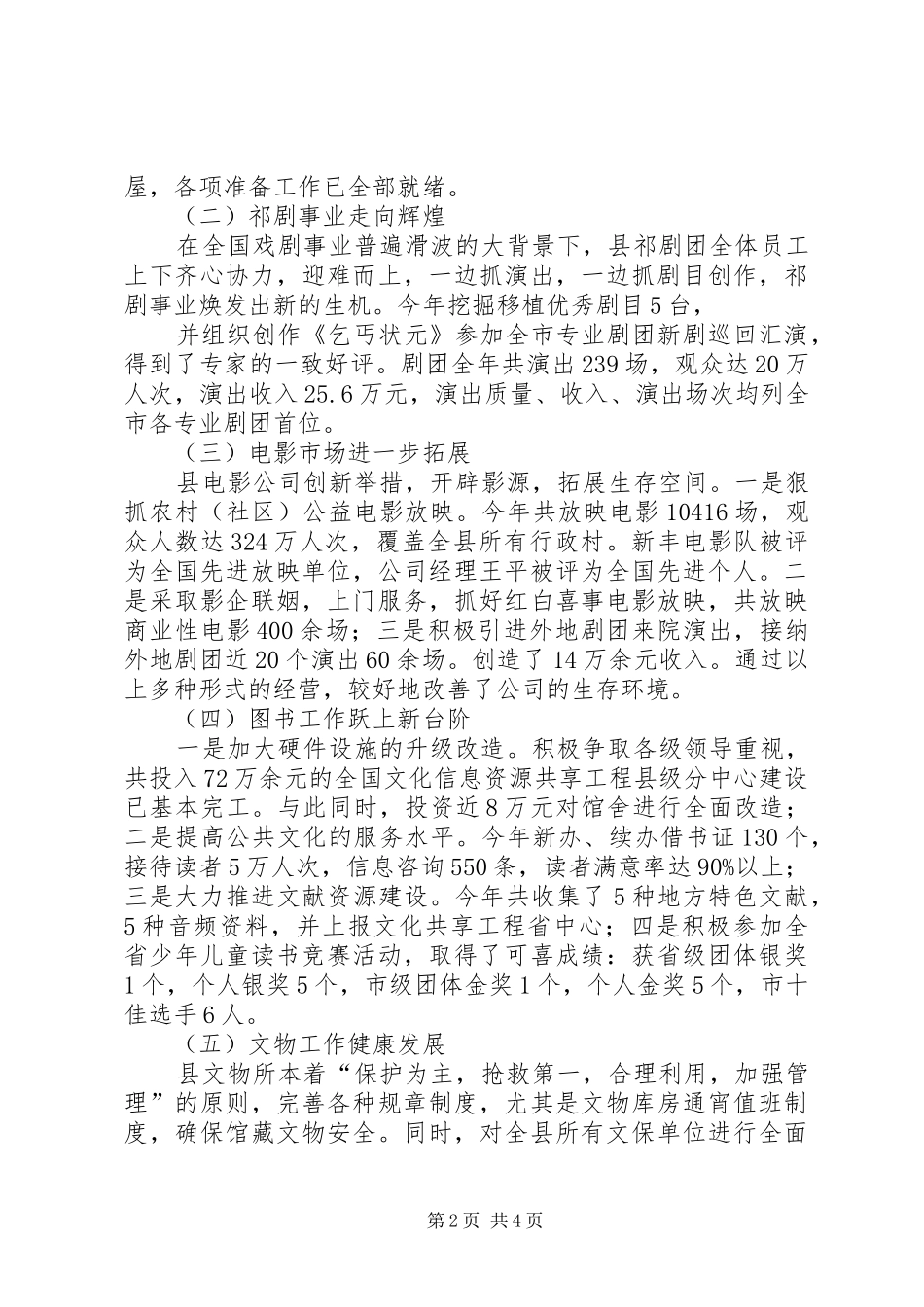 屋，各项准备工作已全部就绪。

（二）祁剧事业走向辉煌

在全国戏剧事业普遍滑波的大背景下，县祁剧团全体员工上下齐心协力，迎难而上，一边抓演出，一边抓剧目创作，祁剧事业焕发出新的生机。今年挖掘移植优秀剧目5台，

并组织创作《乞丐状元》参加全市专业剧团新剧巡回汇演，得到了专家的一致好评。剧团全年共演出239场，观众达20万人次，演出收入25.6万元，演出质量、收入、演出场次均列全市各专业剧团首位。

（三）电影市场进一步拓展

县电影公司创新举措，开辟影源，拓展生存空间。一是狠抓农村（社区）公益电影放映。今年共放映电影10416场，观众人数达324万人次，覆盖全县所有行政村。新丰电影队被评为全国先进放映单位，公司经理王平被评为全国先进个人。二是采取影企联姻，上门服务，抓好红白喜事电影放映，共放映商业性电影400余场；三是积极引进外地剧团来院演出，接纳外地剧团近20个演出60余场。创造了14万余元收入。通过以上多种形式的经营，较好地改善了公司的生存环境。

（四）图书工作跃上新台阶

一是加大硬件设施的升级改造。积极争取各级领导重视，共投入72万余元的全国文化信息资源共享工程县级分中心建设已基本完工。与此同时，投资近8万元对馆舍进行全面改造；二是提高公共文化的服务水平。今年新办、续办借书证130个，接待读者5万人次，信息咨询550条，读者满意率达90%以上；三是大力推进文献资源建设。今年共收集了5种地方特色文献，5种音频资料，并上报文化共享工程省中心；四是积极参加全省少年儿童读书竞赛活动，取得了可喜成绩：获省级团体银奖1个，个人银奖5个，市级团体金奖1个，个人金奖5个，市十佳选手6人。

（五）文物工作健康发展

县文物所本着“保护为主，抢救第一，合理利用，加强管理”的原则，完善各种规章制度，尤其是文物库房通宵值班制度，确保馆藏文物安全。同时，对全县所有文保单位进行全面

第2页 共4页